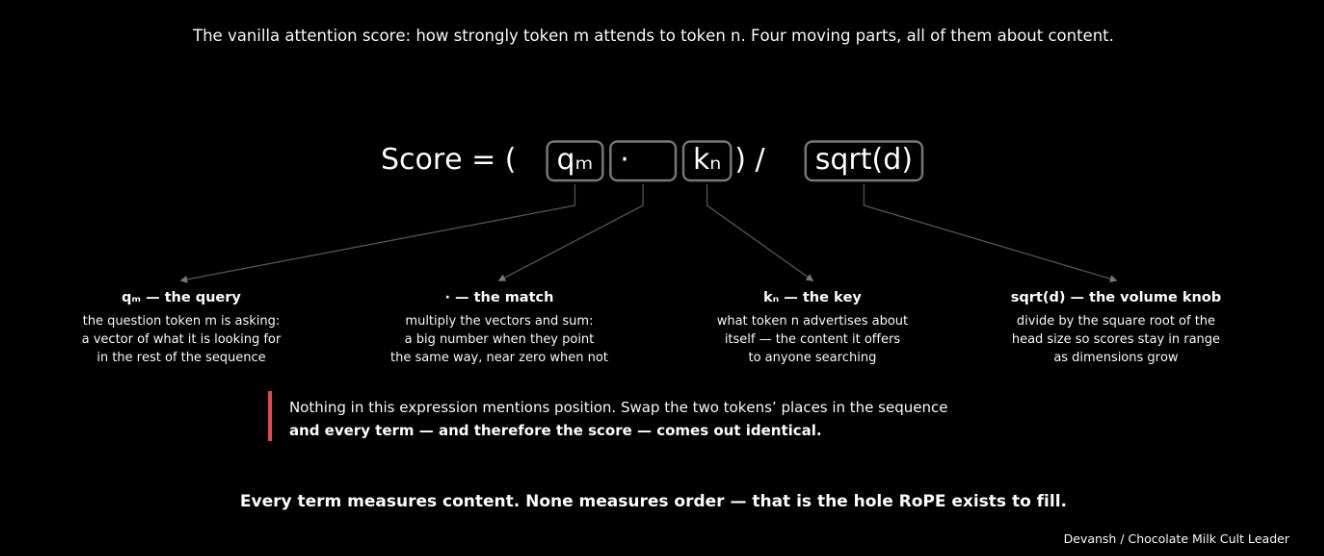 The vanilla attention score: how strongly token m attends to token n. Four moving parts, all of them about content.

Score = ( $q_m$ · $k_n$ ) / sqrt(d)

**$q_m$ — the query**
the question token m is asking: a vector of what it is looking for in the rest of the sequence

**· — the match**
multiply the vectors and sum: a big number when they point the same way, near zero when not

**$k_n$ — the key**
what token n advertises about itself — the content it offers to anyone searching

**sqrt(d) — the volume knob**
divide by the square root of the head size so scores stay in range as dimensions grow

Nothing in this expression mentions position. Swap the two tokens' places in the sequence **and every term — and therefore the score — comes out identical.**

**Every term measures content. None measures order — that is the hole RoPE exists to fill.**

Devansh / Chocolate Milk Cult Leader